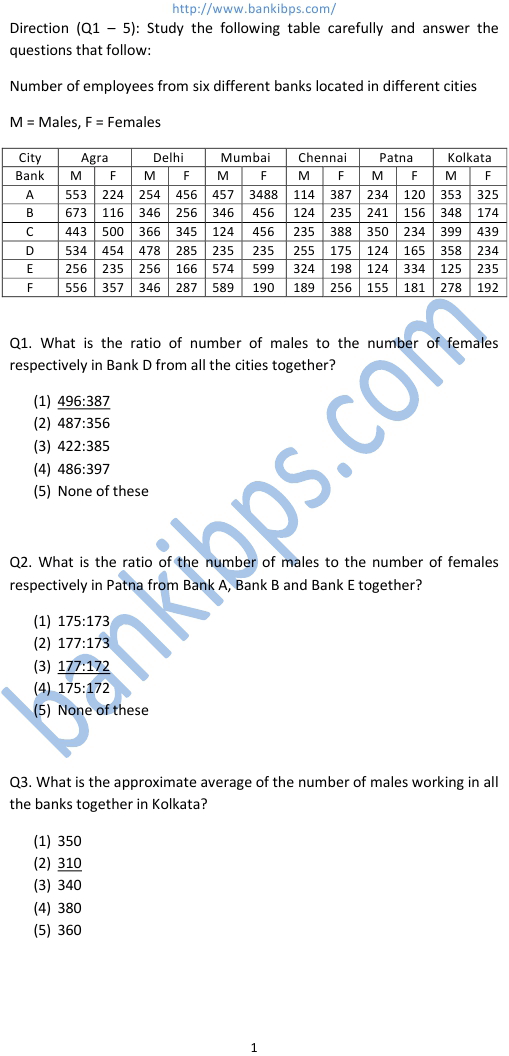 http://www.bankibps.com/

Direction (Q1 – 5): Study the following table carefully and answer the questions that follow:

Number of employees from six different banks located in different cities

M = Males, F = Females

| City | Agra | | Delhi | | Mumbai | | Chennai | | Patna | | Kolkata | |
|---|---|---|---|---|---|---|---|---|---|---|---|---|
| Bank | M | F | M | F | M | F | M | F | M | F | M | F |
| A | 553 | 224 | 254 | 456 | 457 | 3488 | 114 | 387 | 234 | 120 | 353 | 325 |
| B | 673 | 116 | 346 | 256 | 346 | 456 | 124 | 235 | 241 | 156 | 348 | 174 |
| C | 443 | 500 | 366 | 345 | 124 | 456 | 235 | 388 | 350 | 234 | 399 | 439 |
| D | 534 | 454 | 478 | 285 | 235 | 235 | 255 | 175 | 124 | 165 | 358 | 234 |
| E | 256 | 235 | 256 | 166 | 574 | 599 | 324 | 198 | 124 | 334 | 125 | 235 |
| F | 556 | 357 | 346 | 287 | 589 | 190 | 189 | 256 | 155 | 181 | 278 | 192 |

Q1. What is the ratio of number of males to the number of females respectively in Bank D from all the cities together?

(1) 496:387
(2) 487:356
(3) 422:385
(4) 486:397
(5) None of these

Q2. What is the ratio of the number of males to the number of females respectively in Patna from Bank A, Bank B and Bank E together?

(1) 175:173
(2) 177:173
(3) 177:172
(4) 175:172
(5) None of these

Q3. What is the approximate average of the number of males working in all the banks together in Kolkata?

(1) 350
(2) 310
(3) 340
(4) 380
(5) 360

bankibps.com

1